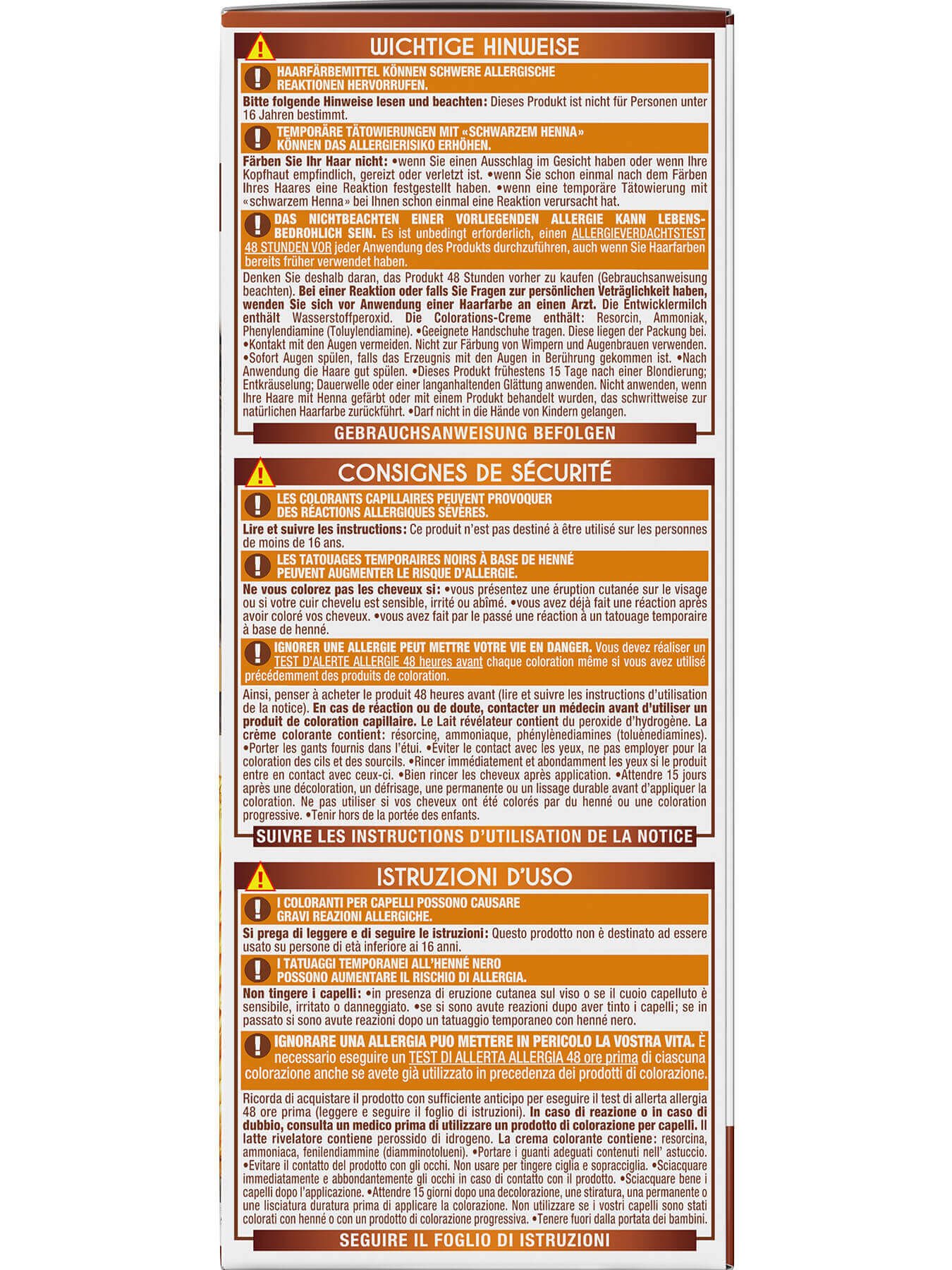 WICHTIGE HINWEISE

HAARFÄRBEMITTEL KÖNNEN SCHWERE ALLERGISCHE REAKTIONEN HERVORRUFEN.

Bitte folgende Hinweise lesen und beachten: Dieses Produkt ist nicht für Personen unter 16 Jahren bestimmt.

TEMPORÄRE TÄTOWIERUNGEN MIT «SCHWARZEM HENNA» KÖNNEN DAS ALLERGIERISIKO ERHÖHEN.

Färben Sie Ihr Haar nicht: •wenn Sie einen Ausschlag im Gesicht haben oder wenn Ihre Kopfhaut empfindlich, gereizt oder verletzt ist. •wenn Sie schon einmal nach dem Färben Ihres Haares eine Reaktion festgestellt haben. •wenn eine temporäre Tätowierung mit «schwarzem Henna» bei Ihnen schon einmal eine Reaktion verursacht hat.

DAS NICHTBEACHTEN EINER VORLIEGENDEN ALLERGIE KANN LEBENSBEDROHLICH SEIN. Es ist unbedingt erforderlich, einen ALLERGIEVERDACHTSTEST 48 STUNDEN VOR jeder Anwendung des Produkts durchzuführen, auch wenn Sie Haarfarben bereits früher verwendet haben.

Denken Sie deshalb daran, das Produkt 48 Stunden vorher zu kaufen (Gebrauchsanweisung beachten). Bei einer Reaktion oder falls Sie Fragen zur persönlichen Veträglichkeit haben, wenden Sie sich vor Anwendung einer Haarfarbe an einen Arzt. Die Entwicklermilch enthält Wasserstoffperoxid. Die Colorations-Creme enthält: Resorcin, Ammoniak, Phenylendiamine (Toluylendiamine). •Geeignete Handschuhe tragen. Diese liegen der Packung bei. •Kontakt mit den Augen vermeiden. Nicht zur Färbung von Wimpern und Augenbrauen verwenden. •Sofort Augen spülen, falls das Erzeugnis mit den Augen in Berührung gekommen ist. •Nach Anwendung die Haare gut spülen. •Dieses Produkt frühestens 15 Tage nach einer Blondierung; Entkräuselung; Dauerwelle oder einer langanhaltenden Glättung anwenden. Nicht anwenden, wenn Ihre Haare mit Henna gefärbt oder mit einem Produkt behandelt wurden, das schwrittweise zur natürlichen Haarfarbe zurückführt. •Darf nicht in die Hände von Kindern gelangen.

GEBRAUCHSANWEISUNG BEFOLGEN

CONSIGNES DE SÉCURITÉ

LES COLORANTS CAPILLAIRES PEUVENT PROVOQUER DES RÉACTIONS ALLERGIQUES SÉVÈRES.

Lire et suivre les instructions: Ce produit n'est pas destiné à être utilisé sur les personnes de moins de 16 ans.

LES TATOUAGES TEMPORAIRES NOIRS À BASE DE HENNÉ PEUVENT AUGMENTER LE RISQUE D'ALLERGIE.

Ne vous colorez pas les cheveux si: •vous présentez une éruption cutanée sur le visage ou si votre cuir chevelu est sensible, irrité ou abîmé. •vous avez déjà fait une réaction après avoir coloré vos cheveux. •vous avez fait par le passé une réaction à un tatouage temporaire à base de henné.

IGNORER UNE ALLERGIE PEUT METTRE VOTRE VIE EN DANGER. Vous devez réaliser un TEST D'ALERTE ALLERGIE 48 heures avant chaque coloration même si vous avez utilisé précédemment des produits de coloration.

Ainsi, penser à acheter le produit 48 heures avant (lire et suivre les instructions d'utilisation de la notice). En cas de réaction ou de doute, contacter un médecin avant d'utiliser un produit de coloration capillaire. Le Lait révélateur contient du peroxide d'hydrogène. La crème colorante contient: résorcine, ammoniaque, phénylènediamines (toluènediamines). •Porter les gants fournis dans l'étui. •Éviter le contact avec les yeux, ne pas employer pour la coloration des cils et des sourcils. •Rincer immédiatement et abondamment les yeux si le produit entre en contact avec ceux-ci. •Bien rincer les cheveux après application. •Attendre 15 jours après une décoloration, un défrisage, une permanente ou un lissage durable avant d'appliquer la coloration. Ne pas utiliser si vos cheveux ont été colorés par du henné ou une coloration progressive. •Tenir hors de la portée des enfants.

SUIVRE LES INSTRUCTIONS D'UTILISATION DE LA NOTICE

ISTRUZIONI D'USO

I COLORANTI PER CAPELLI POSSONO CAUSARE GRAVI REAZIONI ALLERGICHE.

Si prega di leggere e di seguire le istruzioni: Questo prodotto non è destinato ad essere usato su persone di età inferiore ai 16 anni.

I TATUAGGI TEMPORANEI ALL'HENNÉ NERO POSSONO AUMENTARE IL RISCHIO DI ALLERGIA.

Non tingere i capelli: •in presenza di eruzione cutanea sul viso o se il cuoio capelluto è sensibile, irritato o danneggiato. •se si sono avute reazioni dupo aver tinto i capelli; se in passato si sono avute reazioni dopo un tatuaggio temporaneo con henné nero.

IGNORARE UNA ALLERGIA PUO METTERE IN PERICOLO LA VOSTRA VITA. È necessario eseguire un TEST DI ALLERTA ALLERGIA 48 ore prima di ciascuna colorazione anche se avete già utilizzato in precedenza dei prodotti di colorazione.

Ricorda di acquistare il prodotto con sufficiente anticipo per eseguire il test di allerta allergia 48 ore prima (leggere e seguire il foglio di istruzioni). In caso di reazione o in caso di dubbio, consulta un medico prima di utilizzare un prodotto di colorazione per capelli. Il latte rivelatore contiene perossido di idrogeno. La crema colorante contiene: resorcina, ammoniaca, fenilendiammine (diamminotolueni). •Portare i guanti adeguati contenuti nell' astuccio. •Evitare il contatto del prodotto con gli occhi. Non usare per tingere ciglia e sopracciglia. •Sciacquare immediatamente e abbondantemente gli occhi in caso di contatto con il prodotto. •Sciacquare bene i capelli dopo l'applicazione. •Attendre 15 giorni dopo una decolorazione, une stiratura, una permanente o une lisciatura duratura prima di applicare la colorazione. Non utilizzare se i vostri capelli sono stati colorati con henné o con un prodotto di colorazione progressiva. •Tenere fuori dalla portata dei bambini.

SEGUIRE IL FOGLIO DI ISTRUZIONI